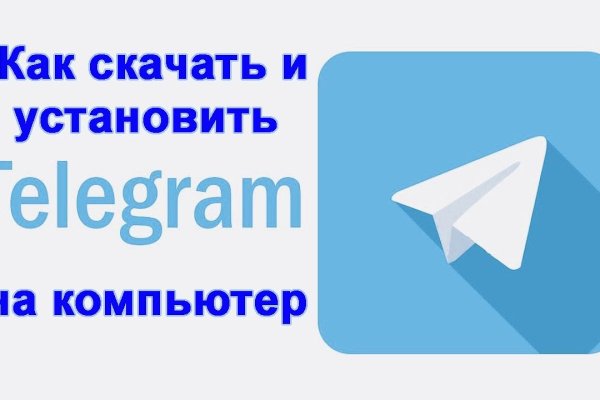 Как скачать и установить Telegram на компьютер